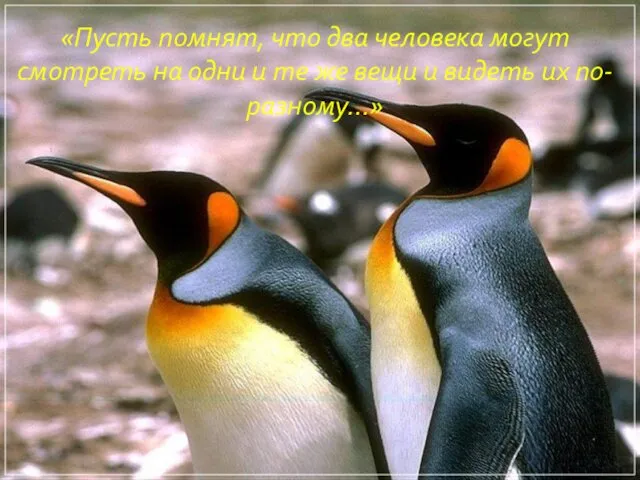 «Пусть помнят, что два человека могут смотреть на одни и те же вещи и видеть их по-разному…»